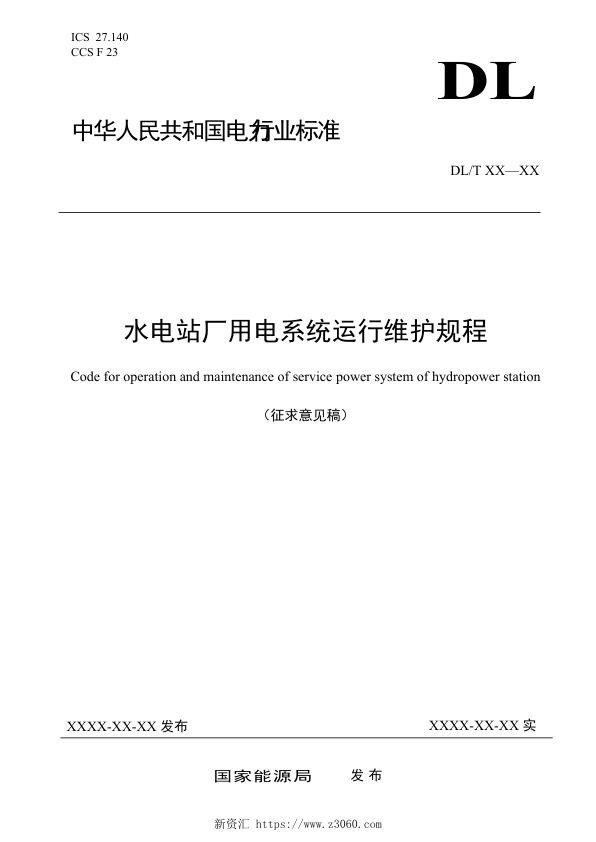 ICS 27.140
CCS F 23

DL

中华人民共和国电力行业标准

DL/T XX—XX

水电站厂用电系统运行维护规程

Code for operation and maintenance of service power system of hydropower station

（征求意见稿）

XXXX-XX-XX 发布

XXXX-XX-XX 实

国家能源局 发布

新资汇 https://www.z3060.com